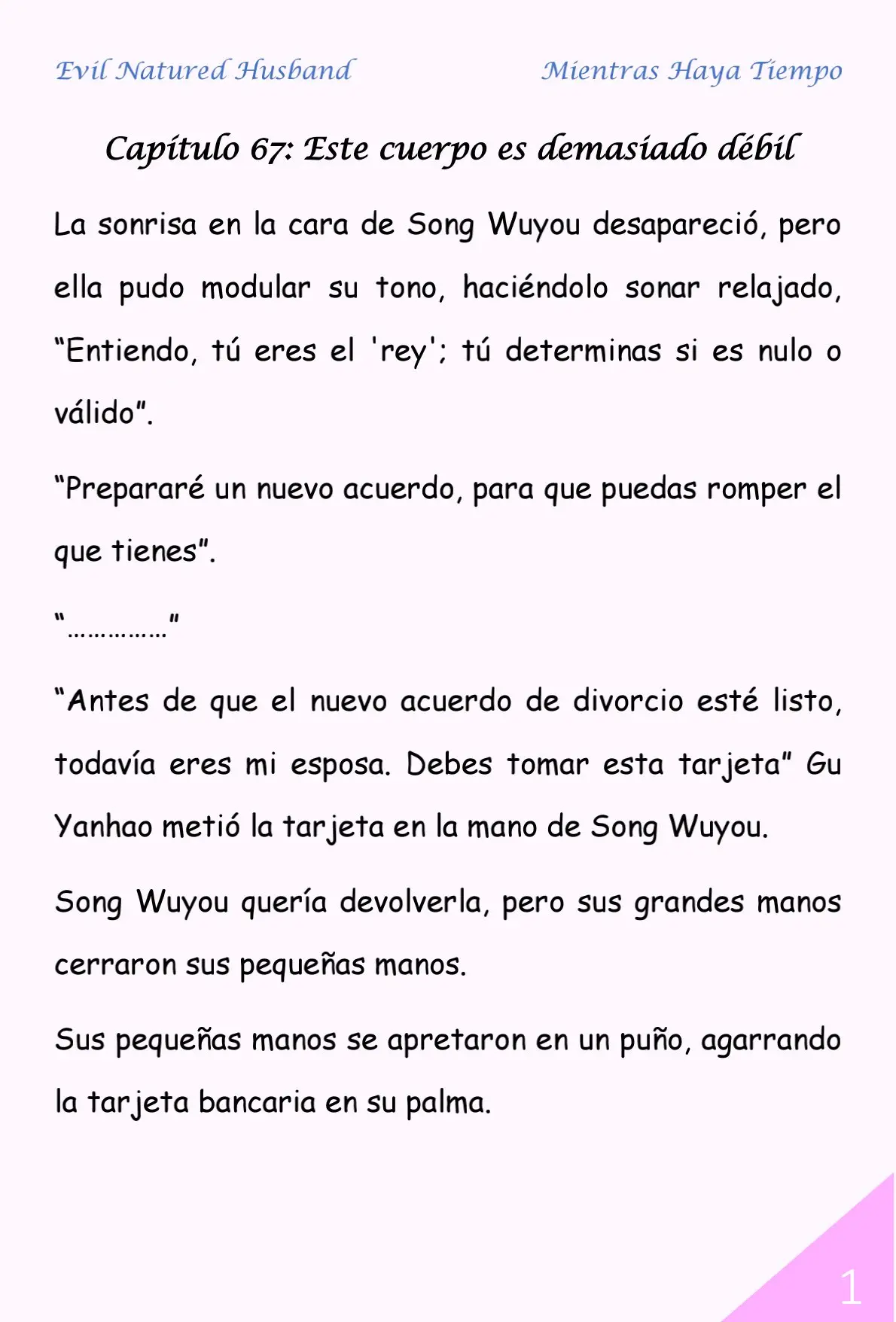 Evil Natured Husband

Mientras Haya Tiempo

Capítulo 67: Este cuerpo es demasiado débil

La sonrisa en la cara de Song Wuyou desapareció, pero ella pudo modular su tono, haciéndolo sonar relajado, “Entiendo, tú eres el 'rey'; tú determinas si es nulo o válido”.

“Prepararé un nuevo acuerdo, para que puedas romper el que tienes”.

“……………”

“Antes de que el nuevo acuerdo de divorcio esté listo, todavía eres mi esposa. Debes tomar esta tarjeta” Gu Yanhao metió la tarjeta en la mano de Song Wuyou.

Song Wuyou quería devolverla, pero sus grandes manos cerraron sus pequeñas manos.

Sus pequeñas manos se apretaron en un puño, agarrando la tarjeta bancaria en su palma.

1